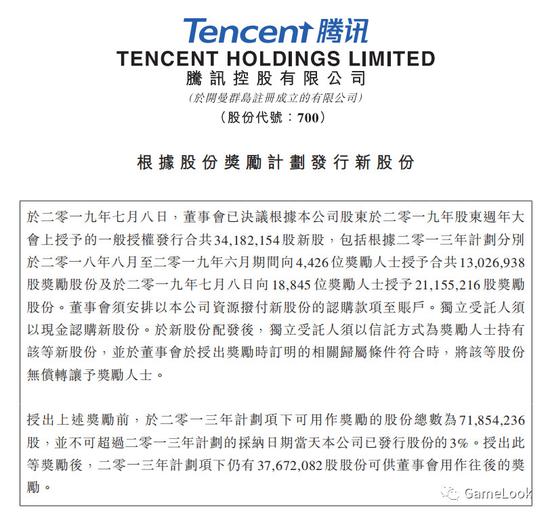 Tencent 腾讯
TENCENT HOLDINGS LIMITED
騰訊控股有限公司
(於開曼群島註冊成立的有限公司)
(股份代號：700)

根據股份獎勵計劃發行新股份

於二零一九年七月八日，董事會已決議根據本公司股東於二零一九年股東週年大會上授予的一般授權發行合共34,182,154股新股，包括根據二零一三年計劃分別於二零一八年八月至二零一九年六月期間向4,426位獎勵人士授予合共13,026,938股獎勵股份及於二零一九年七月八日向18,845位獎勵人士授予21,155,216股獎勵股份。董事會須安排以本公司資源撥付新股份的認購款項至賬戶。獨立受託人須以現金認購新股份。於新股份配發後，獨立受託人須以信託方式為獎勵人士持有該等新股份，並於董事會於授出獎勵時訂明的相關歸屬條件符合時，將該等股份無償轉讓予獎勵人士。

授出上述獎勵前，於二零一三年計劃項下可用作獎勵的股份總數為71,854,236股，並不可超過二零一三年計劃的採納日期當天本公司已發行股份的3%。授出此等獎勵後，二零一三年計劃項下仍有37,672,082股股份可供董事會用作往後的獎勵。

GameLook